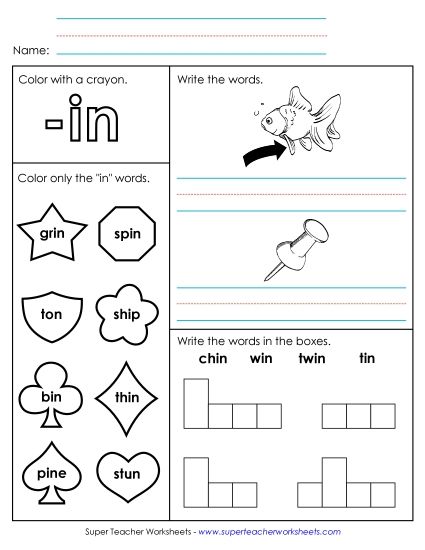 Name:

Color with a crayon.

-in

Color only the "in" words.

grin spin

ton ship

bin thin

pine stun

Write the words.

Write the words in the boxes.

chin win twin tin

Super Teacher Worksheets - www.superteacherworksheets.com